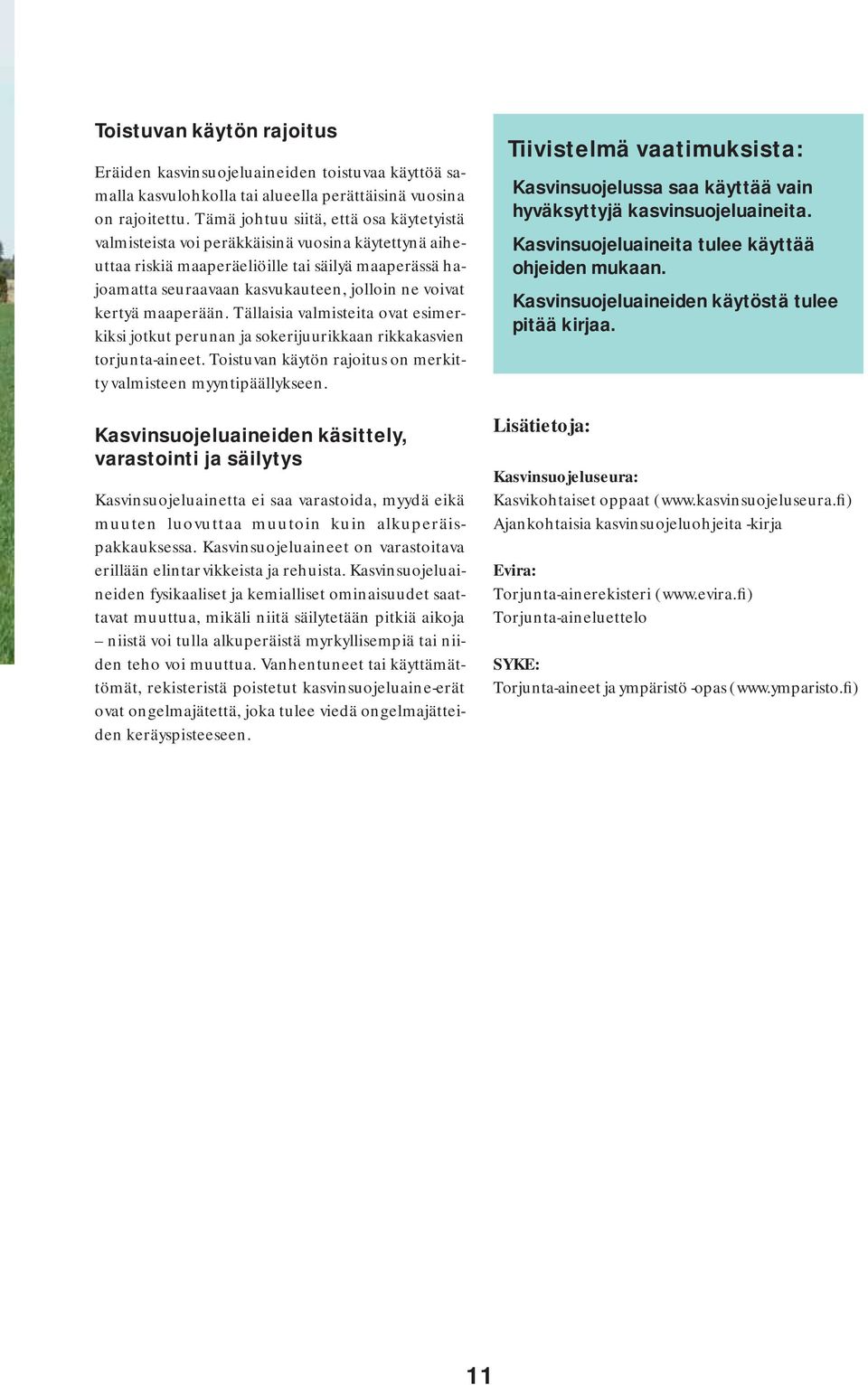 Toistuvan käytön rajoitus

Eräiden kasvinsuojeluaineiden toistuvaa käyttöä samalla kasvulohkolla tai alueella perättäisinä vuosina on rajoitettu. Tämä johtuu siitä, että osa käytetyistä valmisteista voi peräkkäisinä vuosina käytettynä aiheuttaa riskiä maaperäeliöille tai säilyä maaperässä hajoamatta seuraavaan kasvukauteen, jolloin ne voivat kertyä maaperään. Tällaisia valmisteita ovat esimerkiksi jotkut perunan ja sokerijuurikkaan rikkakasvien torjunta-aineet. Toistuvan käytön rajoitus on merkitty valmisteen myyntipäällykseen.

Kasvinsuojeluaineiden käsittely, varastointi ja säilytys

Kasvinsuojeluainetta ei saa varastoida, myydä eikä muuten luovuttaa muutoin kuin alkuperäispakkauksessa. Kasvinsuojeluaineet on varastoitava erillään elintarvikkeista ja rehuista. Kasvinsuojeluaineiden fysikaaliset ja kemialliset ominaisuudet saattavat muuttua, mikäli niitä säilytetään pitkiä aikoja – niistä voi tulla alkuperäistä myrkyllisempiä tai niiden teho voi muuttua. Vanhentuneet tai käyttämättömät, rekisteristä poistetut kasvinsuojeluaine-erät ovat ongelmajätettä, joka tulee viedä ongelmajätteiden keräyspisteeseen.

Tiivistelmä vaatimuksista:

Kasvinsuojelussa saa käyttää vain hyväksyttyjä kasvinsuojeluaineita.

Kasvinsuojeluaineita tulee käyttää ohjeiden mukaan.

Kasvinsuojeluaineiden käytöstä tulee pitää kirjaa.

Lisätietoja:

Kasvinsuojeluseura:
Kasvikohtaiset oppaat (www.kasvinsuojeluseura.fi)
Ajankohtaisia kasvinsuojeluohjeita -kirja

Evira:
Torjunta-ainerekisteri (www.evira.fi)
Torjunta-aineluettelo

SYKE:
Torjunta-aineet ja ympäristö -opas (www.ymparisto.fi)

11